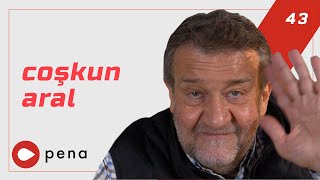 43

coşkun aral

pena